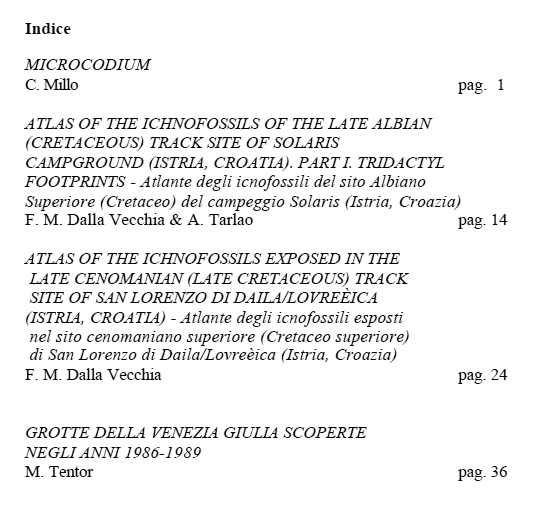 Indice

MICROCODIUM
C. Millo pag. 1

ATLAS OF THE ICHNOFOSSILS OF THE LATE ALBIAN (CRETACEOUS) TRACK SITE OF SOLARIS CAMPGROUND (ISTRIA, CROATIA). PART I. TRIDACTYL FOOTPRINTS - Atlante degli icnofossili del sito Albiano Superiore (Cretaceo) del campeggio Solaris (Istria, Croazia)
F. M. Dalla Vecchia & A. Tarlao pag. 14

ATLAS OF THE ICHNOFOSSILS EXPOSED IN THE LATE CENOMANIAN (LATE CRETACEOUS) TRACK SITE OF SAN LORENZO DI DAILA/LOVREÈICA (ISTRIA, CROATIA) - Atlante degli icnofossili esposti nel sito cenomaniano superiore (Cretaceo superiore) di San Lorenzo di Daila/Lovreèica (Istria, Croazia)
F. M. Dalla Vecchia pag. 24

GROTTE DELLA VENEZIA GIULIA SCOPERTE NEGLI ANNI 1986-1989
M. Tentor pag. 36